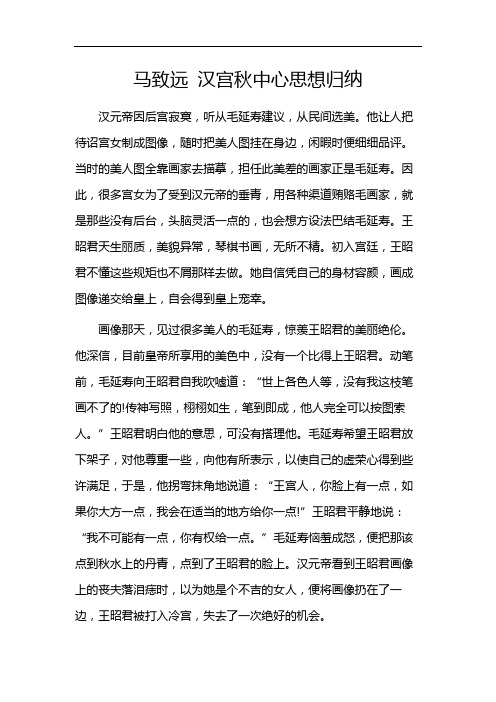 马致远 汉宫秋中心思想归纳

汉元帝因后宫寂寞，听从毛延寿建议，从民间选美。他让人把待诏宫女制成图像，随时把美人图挂在身边，闲暇时便细细品评。当时的美人图全靠画家去描摹，担任此美差的画家正是毛延寿。因此，很多宫女为了受到汉元帝的垂青，用各种渠道贿赂毛画家，就是那些没有后台，头脑灵活一点的，也会想方设法巴结毛延寿。王昭君天生丽质，美貌异常，琴棋书画，无所不精。初入宫廷，王昭君不懂这些规矩也不屑那样去做。她自信凭自己的身材容颜，画成图像递交给皇上，自会得到皇上宠幸。

画像那天，见过很多美人的毛延寿，惊羡王昭君的美丽绝伦。他深信，目前皇帝所享用的美色中，没有一个比得上王昭君。动笔前，毛延寿向王昭君自我吹嘘道：“世上各色人等，没有我这枝笔画不了的!传神写照，栩栩如生，笔到即成，他人完全可以按图索人。”王昭君明白他的意思，可没有搭理他。毛延寿希望王昭君放下架子，对他尊重一些，向他有所表示，以使自己的虚荣心得到些许满足，于是，他拐弯抹角地说道：“王宫人，你脸上有一点，如果你大方一点，我会在适当的地方给你一点!”王昭君平静地说：“我不可能有一点，你有权给一点。”毛延寿恼羞成怒，便把那该点到秋水上的丹青，点到了王昭君的脸上。汉元帝看到王昭君画像上的丧夫落泪痣时，以为她是个不吉的女人，便将画像扔在了一边，王昭君被打入冷宫，失去了一次绝好的机会。